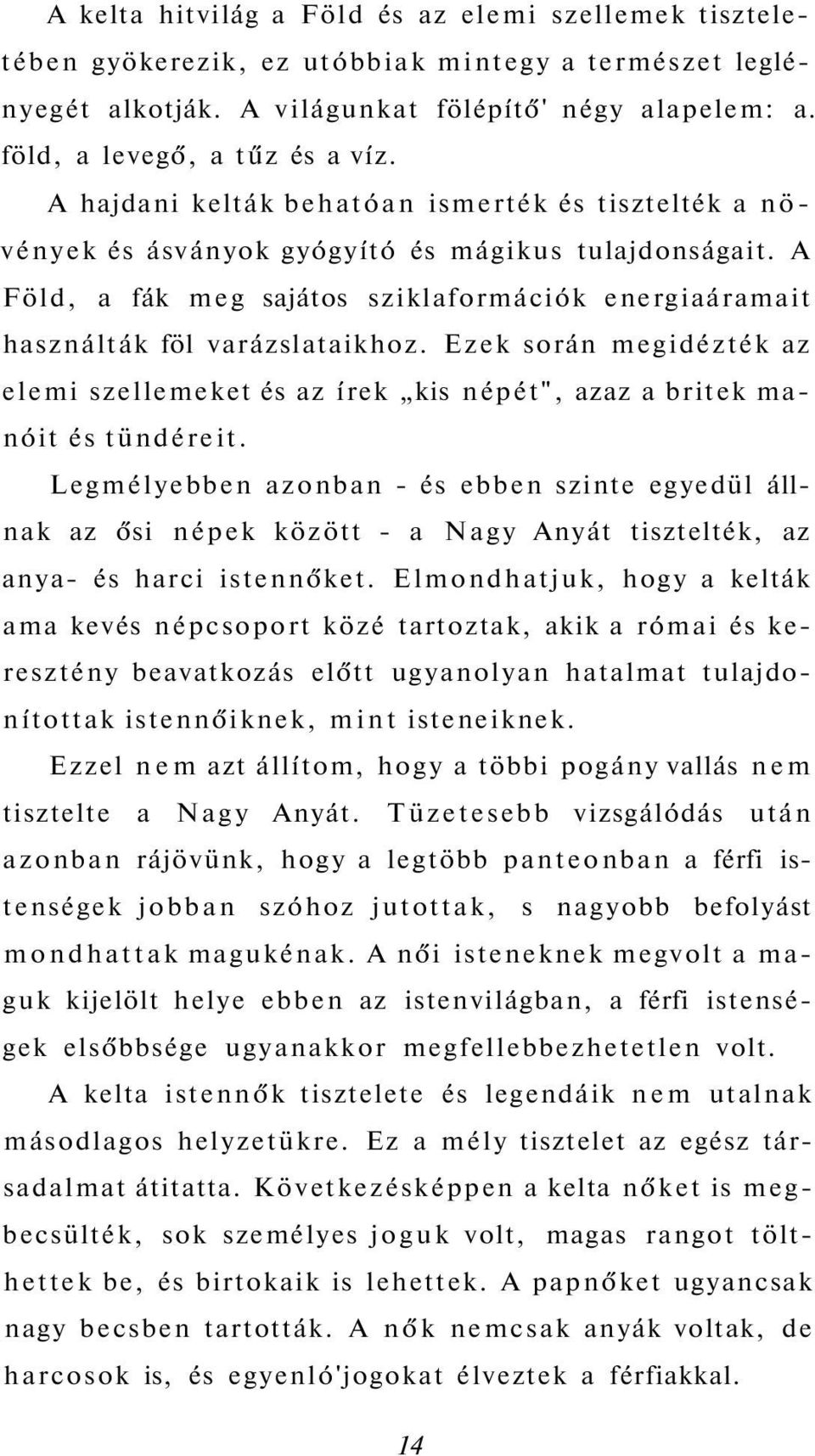 A kelta hitvilág a Föld és az elemi szellemek tiszteletében gyökerezik, ez utóbbiak mintegy a természet leglényegét alkotják. A világunkat fölépítő' négy alapelem: a. föld, a levegő, a tűz és a víz.

A hajdani kelták behatóan ismerték és tisztelték a növények és ásványok gyógyító és mágikus tulajdonságait. A Föld, a fák meg sajátos sziklaformációk energiaáramait használták föl varázslataikhoz. Ezek során megidézték az elemi szellemeket és az írek „kis népét", azaz a britek manóit és tündéreit.

Legmélyebben azonban - és ebben szinte egyedül állnak az ősi népek között - a Nagy Anyát tisztelték, az anya- és harci istennőket. Elmondhatjuk, hogy a kelták ama kevés népcsoport közé tartoztak, akik a római és keresztény beavatkozás előtt ugyanolyan hatalmat tulajdonítottak istennőiknek, mint isteneiknek.

Ezzel nem azt állítom, hogy a többi pogány vallás nem tisztelte a Nagy Anyát. Tüzetesebb vizsgálódás után azonban rájövünk, hogy a legtöbb panteonban a férfi istenségek jobban szóhoz jutottak, s nagyobb befolyást mondhattak magukénak. A női isteneknek megvolt a maguk kijelölt helye ebben az istenvilágban, a férfi istenségek elsőbbsége ugyanakkor megfellebbezhetetlen volt.

A kelta istennők tisztelete és legendáik nem utalnak másodlagos helyzetükre. Ez a mély tisztelet az egész társadalmat átitatta. Következésképpen a kelta nőket is megbecsülték, sok személyes joguk volt, magas rangot tölthettek be, és birtokaik is lehettek. A papnőket ugyancsak nagy becsben tartották. A nők nemcsak anyák voltak, de harcosok is, és egyenló'jogokat élveztek a férfiakkal.

14